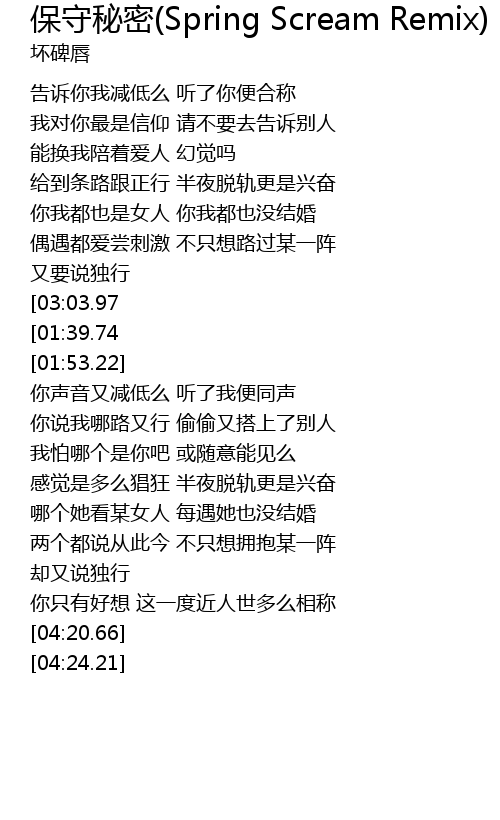 保守秘密(Spring Scream Remix)
坏碑唇

告诉你我减低么 听了你便合称
我对你最是信仰 请不要去告诉别人
能换我陪着爱人 幻觉吗
给到条路跟正行 半夜脱轨更是兴奋
你我都也是女人 你我都也没结婚
偶遇都爱尝刺激 不只想路过某一阵
又要说独行
[03:03.97
[01:39.74
[01:53.22]
你声音又减低么 听了我便同声
你说我哪路又行 偷偷又搭上了别人
我怕哪个是你吧 或随意能见么
感觉是多么猖狂 半夜脱轨更是兴奋
哪个她看某女人 每遇她也没结婚
两个都说从此今 不只想拥抱某一阵
却又说独行
你只有好想 这一度近人世多么相称
[04:20.66]
[04:24.21]